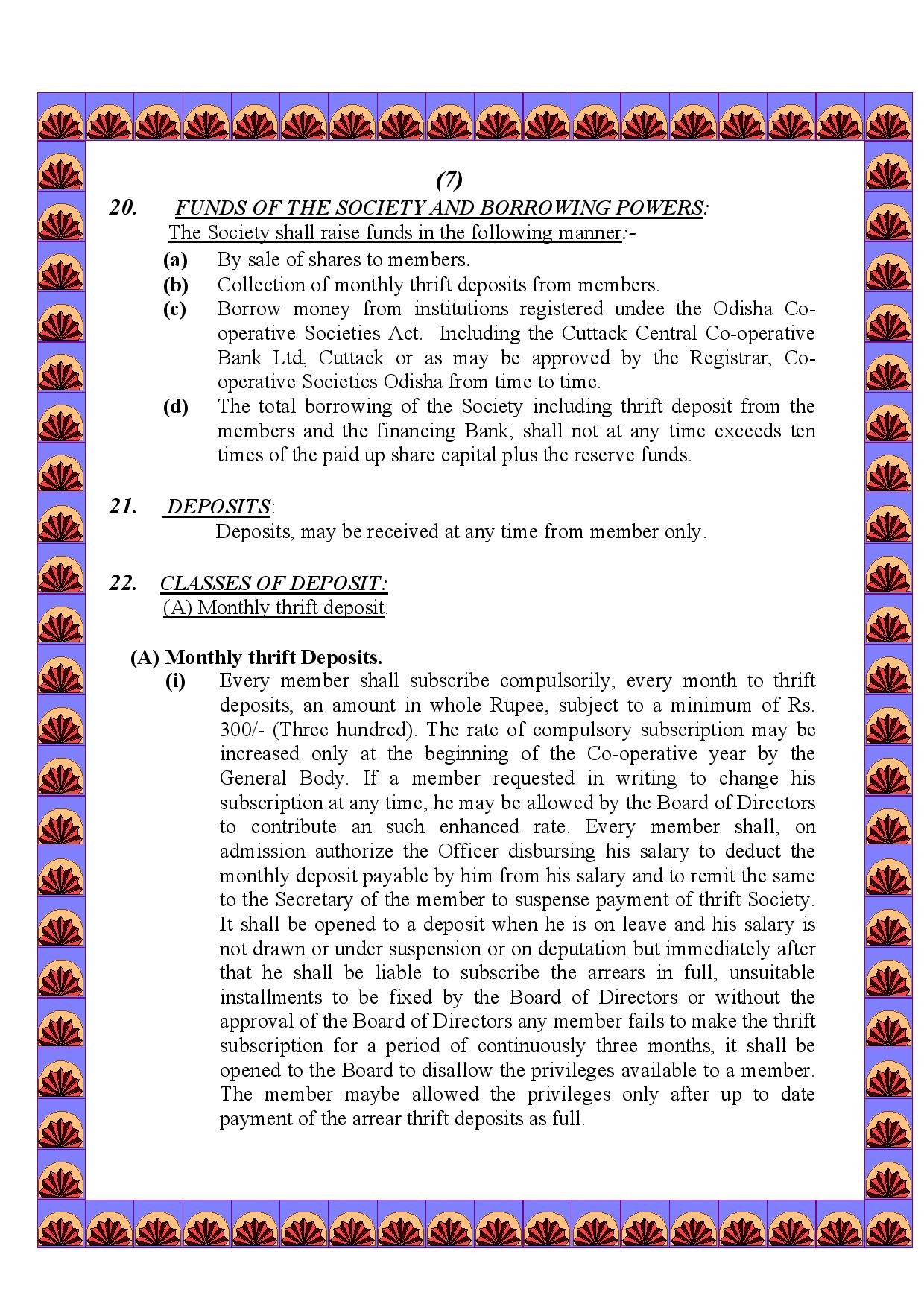 (7)

20. FUNDS OF THE SOCIETY AND BORROWING POWERS:
The Society shall raise funds in the following manner:-

(a) By sale of shares to members.
(b) Collection of monthly thrift deposits from members.
(c) Borrow money from institutions registered undee the Odisha Co-operative Societies Act. Including the Cuttack Central Co-operative Bank Ltd, Cuttack or as may be approved by the Registrar, Co-operative Societies Odisha from time to time.
(d) The total borrowing of the Society including thrift deposit from the members and the financing Bank, shall not at any time exceeds ten times of the paid up share capital plus the reserve funds.

21. DEPOSITS:
Deposits, may be received at any time from member only.

22. CLASSES OF DEPOSIT:
(A) Monthly thrift deposit.

(A) Monthly thrift Deposits.
(i) Every member shall subscribe compulsorily, every month to thrift deposits, an amount in whole Rupee, subject to a minimum of Rs. 300/- (Three hundred). The rate of compulsory subscription may be increased only at the beginning of the Co-operative year by the General Body. If a member requested in writing to change his subscription at any time, he may be allowed by the Board of Directors to contribute an such enhanced rate. Every member shall, on admission authorize the Officer disbursing his salary to deduct the monthly deposit payable by him from his salary and to remit the same to the Secretary of the member to suspense payment of thrift Society. It shall be opened to a deposit when he is on leave and his salary is not drawn or under suspension or on deputation but immediately after that he shall be liable to subscribe the arrears in full, unsuitable installments to be fixed by the Board of Directors or without the approval of the Board of Directors any member fails to make the thrift subscription for a period of continuously three months, it shall be opened to the Board to disallow the privileges available to a member. The member maybe allowed the privileges only after up to date payment of the arrear thrift deposits as full.